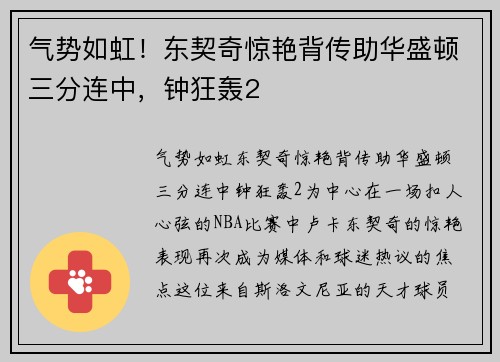 气势如虹！东契奇惊艳背传助华盛顿三分连中，钟狂轰2

气势如虹东契奇惊艳背传助华盛顿三分连中钟狂轰2为中心在一场扣人心弦的NBA比赛中卢卡东契奇的惊艳表现再次成为媒体和球迷热议的焦点这位来自斯洛文尼亚的天才球员